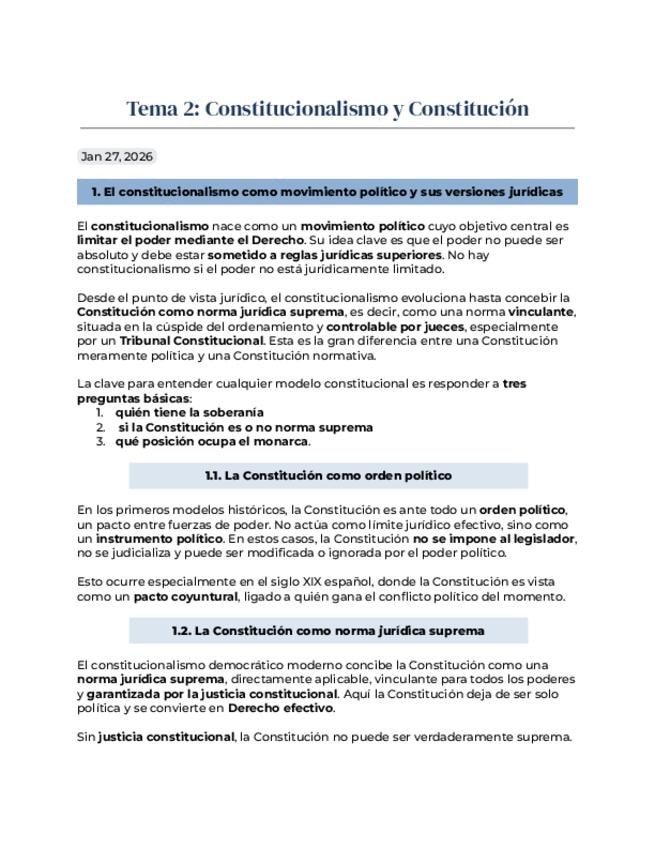 Tema 2: Constitucionalismo y Constitución

Jan 27, 2026

1. El constitucionalismo como movimiento político y sus versiones jurídicas

El constitucionalismo nace como un movimiento político cuyo objetivo central es limitar el poder mediante el Derecho. Su idea clave es que el poder no puede ser absoluto y debe estar sometido a reglas jurídicas superiores. No hay constitucionalismo si el poder no está jurídicamente limitado.

Desde el punto de vista jurídico, el constitucionalismo evoluciona hasta concebir la Constitución como norma jurídica suprema, es decir, como una norma vinculante, situada en la cúspide del ordenamiento y controlable por jueces, especialmente por un Tribunal Constitucional. Esta es la gran diferencia entre una Constitución meramente política y una Constitución normativa.

La clave para entender cualquier modelo constitucional es responder a tres preguntas básicas:
1. quién tiene la soberanía
2. si la Constitución es o no norma suprema
3. qué posición ocupa el monarca.

1.1. La Constitución como orden político

En los primeros modelos históricos, la Constitución es ante todo un orden político, un pacto entre fuerzas de poder. No actúa como límite jurídico efectivo, sino como un instrumento político. En estos casos, la Constitución no se impone al legislador, no se judicializa y puede ser modificada o ignorada por el poder político.

Esto ocurre especialmente en el siglo XIX español, donde la Constitución es vista como un pacto coyuntural, ligado a quién gana el conflicto político del momento.

1.2. La Constitución como norma jurídica suprema

El constitucionalismo democrático moderno concibe la Constitución como una norma jurídica suprema, directamente aplicable, vinculante para todos los poderes y garantizada por la justicia constitucional. Aquí la Constitución deja de ser solo política y se convierte en Derecho efectivo.

Sin justicia constitucional, la Constitución no puede ser verdaderamente suprema.